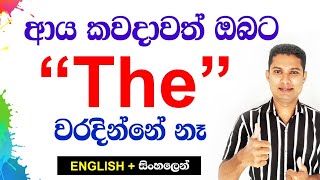 ආය කවදාවත් ඔබට
“The”
වරදින්නේ නෑ
ENGLISH + සිංහලෙන්